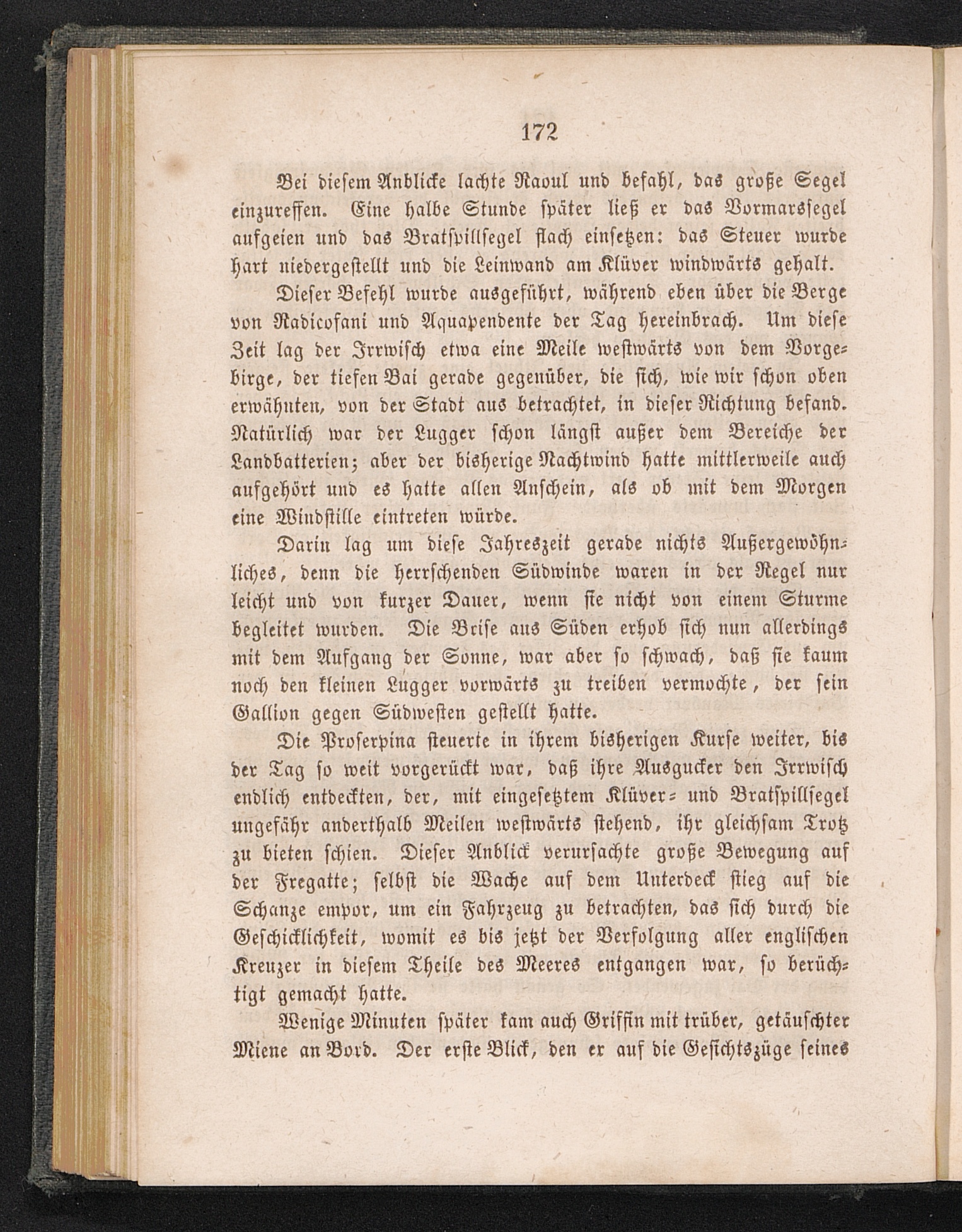 172

Bei diesem Anblicke lachte Raoul und befahl, das große Segel einzureffen. Eine halbe Stunde später ließ er das Vormarssegel aufgeien und das Bratspillsegel flach einsetzen: das Steuer wurde hart niedergestellt und die Leinwand am Klüver windwärts gehalt.

Dieser Befehl wurde ausgeführt, während eben über die Berge von Radicofani und Aquapendente der Tag hereinbrach. Um diese Zeit lag der Irrwisch etwa eine Meile westwärts von dem Vorgebirge, der tiefen Bai gerade gegenüber, die sich, wie wir schon oben erwähnten, von der Stadt aus betrachtet, in dieser Richtung befand. Natürlich war der Lugger schon längst außer dem Bereiche der Landbatterien; aber der bisherige Nachtwind hatte mittlerweile auch aufgehört und es hatte allen Anschein, als ob mit dem Morgen eine Windstille eintreten würde.

Darin lag um diese Jahreszeit gerade nichts Außergewöhnliches, denn die herrschenden Südwinde waren in der Regel nur leicht und von kurzer Dauer, wenn sie nicht von einem Sturme begleitet wurden. Die Brise aus Süden erhob sich nun allerdings mit dem Aufgang der Sonne, war aber so schwach, daß sie kaum noch den kleinen Lugger vorwärts zu treiben vermochte, der sein Gallion gegen Südwesten gestellt hatte.

Die Proserpina steuerte in ihrem bisherigen Kurse weiter, bis der Tag so weit vorgerückt war, daß ihre Ausgucker den Irrwisch endlich entdeckten, der, mit eingesetztem Klüver- und Bratspillsegel ungefähr anderthalb Meilen westwärts stehend, ihr gleichsam Trotz zu bieten schien. Dieser Anblick verursachte große Bewegung auf der Fregatte; selbst die Wache auf dem Unterdeck stieg auf die Schanze empor, um ein Fahrzeug zu betrachten, das sich durch die Geschicklichkeit, womit es bis jetzt der Verfolgung aller englischen Kreuzer in diesem Theile des Meeres entgangen war, so berüchtigt gemacht hatte.

Wenige Minuten später kam auch Griffin mit trüber, getäuschter Miene an Bord. Der erste Blick, den er auf die Gesichtszüge seines